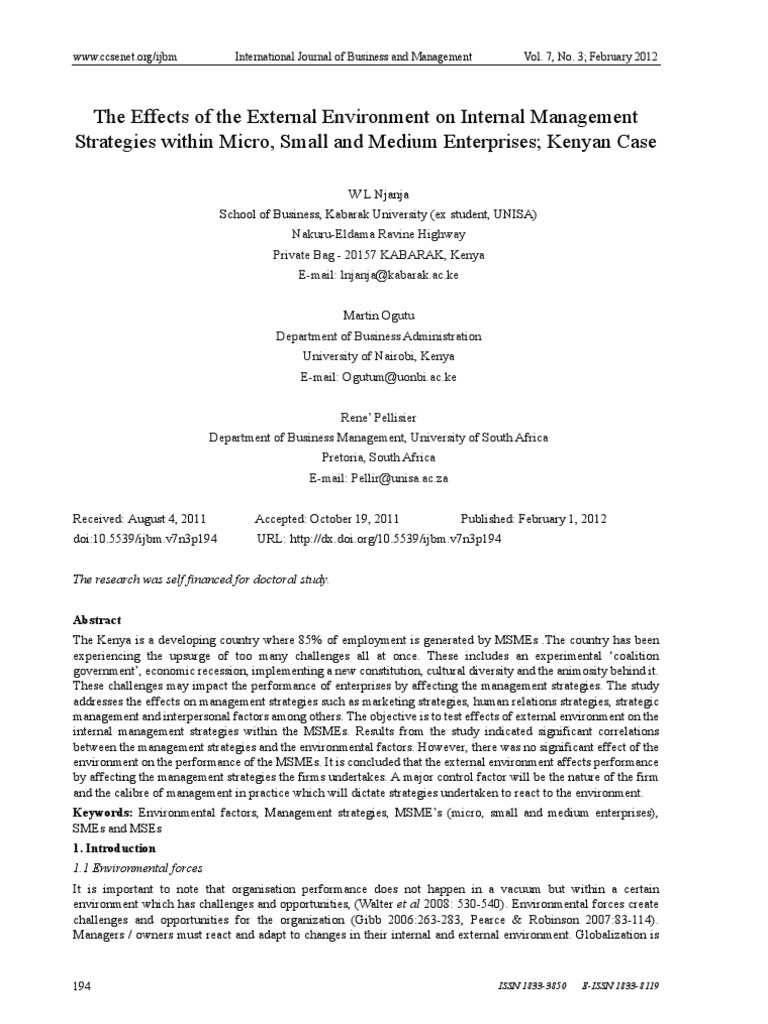 www.ccsenet.org/ijbm International Journal of Business and Management Vol. 7, No. 3; February 2012

The Effects of the External Environment on Internal Management Strategies within Micro, Small and Medium Enterprises; Kenyan Case

W L Njanja
School of Business, Kabarak University (ex student, UNISA)
Nakuru-Eldama Ravine Highway
Private Bag - 20157 KABARAK, Kenya
E-mail: lnjanja@kabarak.ac.ke

Martin Ogutu
Department of Business Administration
University of Nairobi, Kenya
E-mail: Ogutum@uonbi.ac.ke

Rene' Pellisier
Department of Business Management, University of South Africa
Pretoria, South Africa
E-mail: Pellir@unisa.ac.za

Received: August 4, 2011 Accepted: October 19, 2011 Published: February 1, 2012
doi:10.5539/ijbm.v7n3p194 URL: http://dx.doi.org/10.5539/ijbm.v7n3p194

The research was self financed for doctoral study.

Abstract
The Kenya is a developing country where 85% of employment is generated by MSMEs .The country has been experiencing the upsurge of too many challenges all at once. These includes an experimental 'coalition government', economic recession, implementing a new constitution, cultural diversity and the animosity behind it. These challenges may impact the performance of enterprises by affecting the management strategies. The study addresses the effects on management strategies such as marketing strategies, human relations strategies, strategic management and interpersonal factors among others. The objective is to test effects of external environment on the internal management strategies within the MSMEs. Results from the study indicated significant correlations between the management strategies and the environmental factors. However, there was no significant effect of the environment on the performance of the MSMEs. It is concluded that the external environment affects performance by affecting the management strategies the firms undertakes. A major control factor will be the nature of the firm and the calibre of management in practice which will dictate strategies undertaken to react to the environment.

Keywords: Environmental factors, Management strategies, MSME's (micro, small and medium enterprises), SMEs and MSEs

1. Introduction
1.1 Environmental forces
It is important to note that organisation performance does not happen in a vacuum but within a certain environment which has challenges and opportunities, (Walter et al 2008: 530-540). Environmental forces create challenges and opportunities for the organization (Gibb 2006:263-283, Pearce & Robinson 2007:83-114). Managers / owners must react and adapt to changes in their internal and external environment. Globalization is

194 ISSN 1833-3850 E-ISSN 1833-8119